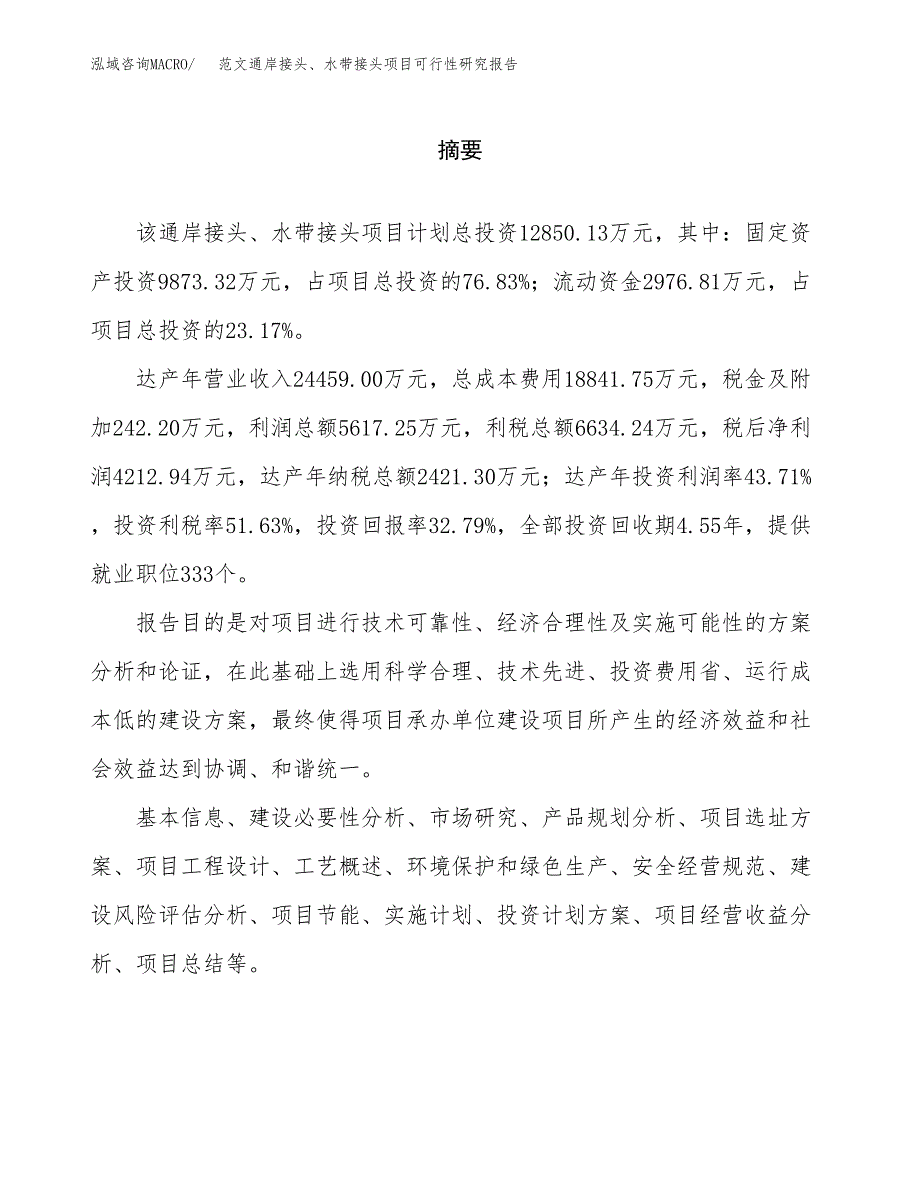 泓域咨询MACRO/　范文通岸接头、水带接头项目可行性研究报告

摘要

该通岸接头、水带接头项目计划总投资12850.13万元，其中：固定资产投资9873.32万元，占项目总投资的76.83%；流动资金2976.81万元，占项目总投资的23.17%。

达产年营业收入24459.00万元，总成本费用18841.75万元，税金及附加242.20万元，利润总额5617.25万元，利税总额6634.24万元，税后净利润4212.94万元，达产年纳税总额2421.30万元；达产年投资利润率43.71%，投资利税率51.63%，投资回报率32.79%，全部投资回收期4.55年，提供就业职位333个。

报告目的是对项目进行技术可靠性、经济合理性及实施可能性的方案分析和论证，在此基础上选用科学合理、技术先进、投资费用省、运行成本低的建设方案，最终使得项目承办单位建设项目所产生的经济效益和社会效益达到协调、和谐统一。

基本信息、建设必要性分析、市场研究、产品规划分析、项目选址方案、项目工程设计、工艺概述、环境保护和绿色生产、安全经营规范、建设风险评估分析、项目节能、实施计划、投资计划方案、项目经营收益分析、项目总结等。